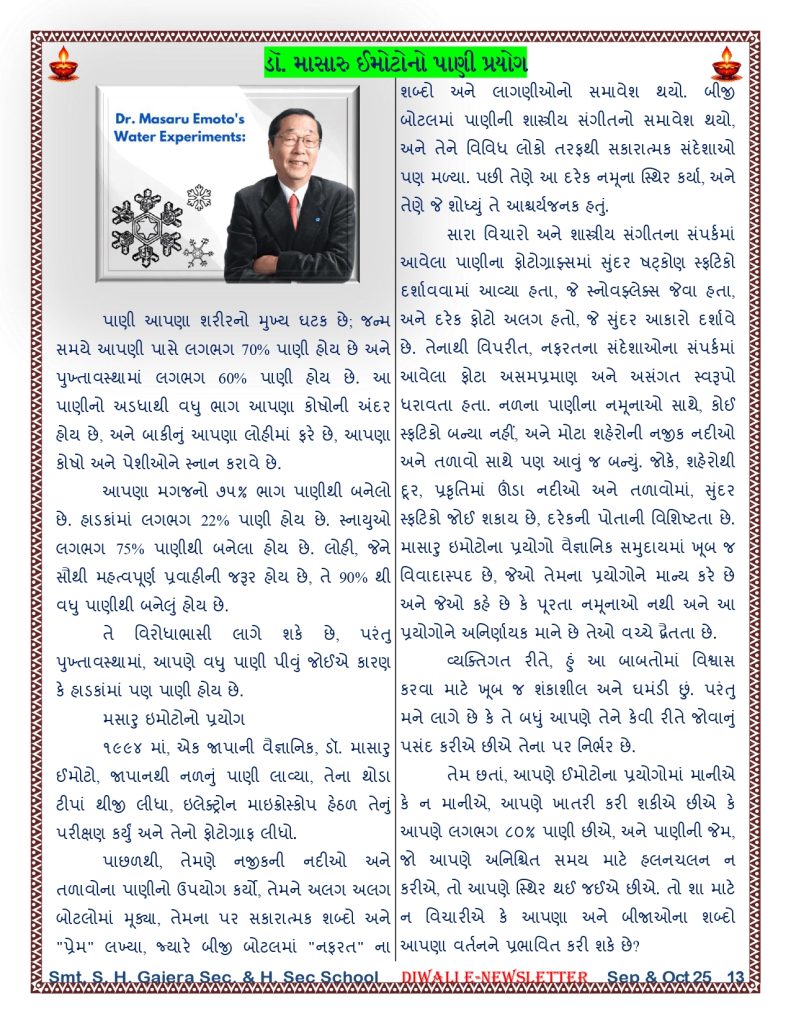 ડૉ. માસારુ ઈમોટોનો પાણી પ્રયોગ

Dr. Masaru Emoto's Water Experiments:

પાણી આપણા શરીરનો મુખ્ય ઘટક છે; જન્મ સમયે આપણી પાસે લગભગ 70% પાણી હોય છે અને પુખ્તાવસ્થામાં લગભગ 60% પાણી હોય છે. આ પાણીનો અડધાથી વધુ ભાગ આપણા કોષોની અંદર હોય છે, અને બાકીનું આપણા લોહીમાં ફરે છે, આપણા કોષો અને પેશીઓને સ્નાન કરાવે છે.

આપણા મગજનો ૭૫% ભાગ પાણીથી બનેલો છે. હાડકાંમાં લગભગ 22% પાણી હોય છે. સ્નાયુઓ લગભગ 75% પાણીથી બનેલા હોય છે. લોહી, જેને સૌથી મહત્વપૂર્ણ પ્રવાહીની જરૂર હોય છે, તે 90% થી વધુ પાણીથી બનેલું હોય છે.

તે વિરોધાભાસી લાગે શકે છે, પરંતુ પુખ્તાવસ્થામાં, આપણે વધુ પાણી પીવું જોઈએ કારણ કે હાડકાંમાં પણ પાણી હોય છે.

મસારુ ઇમોટોનો પ્રયોગ

૧૯૯૪ માં, એક જાપાની વૈજ્ઞાનિક, ડૉ. માસારુ ઈમોટો, જાપાનથી નળનું પાણી લાવ્યા, તેના થોડા ટીપાં થીજી લીધા, ઇલેક્ટ્રોન માઇક્રોસ્કોપ હેઠળ તેનું પરીક્ષણ કર્યું અને તેનો ફોટોગ્રાફ લીધો.

પાછળથી, તેમણે નજીકની નદીઓ અને તળાવોના પાણીનો ઉપયોગ કર્યો, તેમને અલગ અલગ બોટલોમાં મૂક્યા, તેમના પર સકારાત્મક શબ્દો અને "પ્રેમ" લખ્યા, જ્યારે બીજી બોટલમાં "નફરત" ના શબ્દો અને લાગણીઓનો સમાવેશ થયો. બીજી બોટલમાં પાણીની શાસ્ત્રીય સંગીતનો સમાવેશ થયો, અને તેને વિવિધ લોકો તરફથી સકારાત્મક સંદેશાઓ પણ મળ્યા. પછી તેણે આ દરેક નમૂના સ્થિર કર્યા, અને તેણે જે શોધ્યું તે આશ્ચર્યજનક હતું.

સારા વિચારો અને શાસ્ત્રીય સંગીતના સંપર્કમાં આવેલા પાણીના ફોટોગ્રાફ્સમાં સુંદર ષટ્કોણ સ્ફટિકો દર્શાવવામાં આવ્યા હતા, જે સ્નોવફ્લેક્સ જેવા હતા, અને દરેક ફોટો અલગ હતો, જે સુંદર આકારો દર્શાવે છે. તેનાથી વિપરીત, નફરતના સંદેશાઓના સંપર્કમાં આવેલા ફોટા અસમપ્રમાણ અને અસંગત સ્વરૂપો ધરાવતા હતા. નળના પાણીના નમૂનાઓ સાથે, કોઈ સ્ફટિકો બન્યા નહીં, અને મોટા શહેરોની નજીક નદીઓ અને તળાવો સાથે પણ આવું જ બન્યું. જોકે, શહેરોથી દૂર, પ્રકૃતિમાં ઊંડા નદીઓ અને તળાવોમાં, સુંદર સ્ફટિકો જોઈ શકાય છે, દરેકની પોતાની વિશિષ્ટતા છે. માસારુ ઇમોટોના પ્રયોગો વૈજ્ઞાનિક સમુદાયમાં ખૂબ જ વિવાદાસ્પદ છે, જેઓ તેમના પ્રયોગોને માન્ય કરે છે અને જેઓ કહે છે કે પૂરતા નમૂનાઓ નથી અને આ પ્રયોગોને અનિર્ણાયક માને છે તેઓ વચ્ચે દ્વૈતતા છે.

વ્યક્તિગત રીતે, હું આ બાબતોમાં વિશ્વાસ કરવા માટે ખૂબ જ શંકાશીલ અને ઘમંડી છું. પરંતુ મને લાગે છે કે તે બધું આપણે તેને કેવી રીતે જોવાનું પસંદ કરીએ છીએ તેના પર નિર્ભર છે.

તેમ છતાં, આપણે ઈમોટોના પ્રયોગોમાં માનીએ કે ન માનીએ, આપણે ખાતરી કરી શકીએ છીએ કે આપણે લગભગ ૮૦% પાણી છીએ, અને પાણીની જેમ, જો આપણે અનિશ્ચિત સમય માટે હલનચલન ન કરીએ, તો આપણે સ્થિર થઈ જઈએ છીએ. તો શા માટે ન વિચારીએ કે આપણા અને બીજાઓના શબ્દો આપણા વર્તનને પ્રભાવિત કરી શકે છે?

Smt. S. H. Gajera Sec. & H. Sec School DIWALI E-NEWSLETTER Sep & Oct 25 13